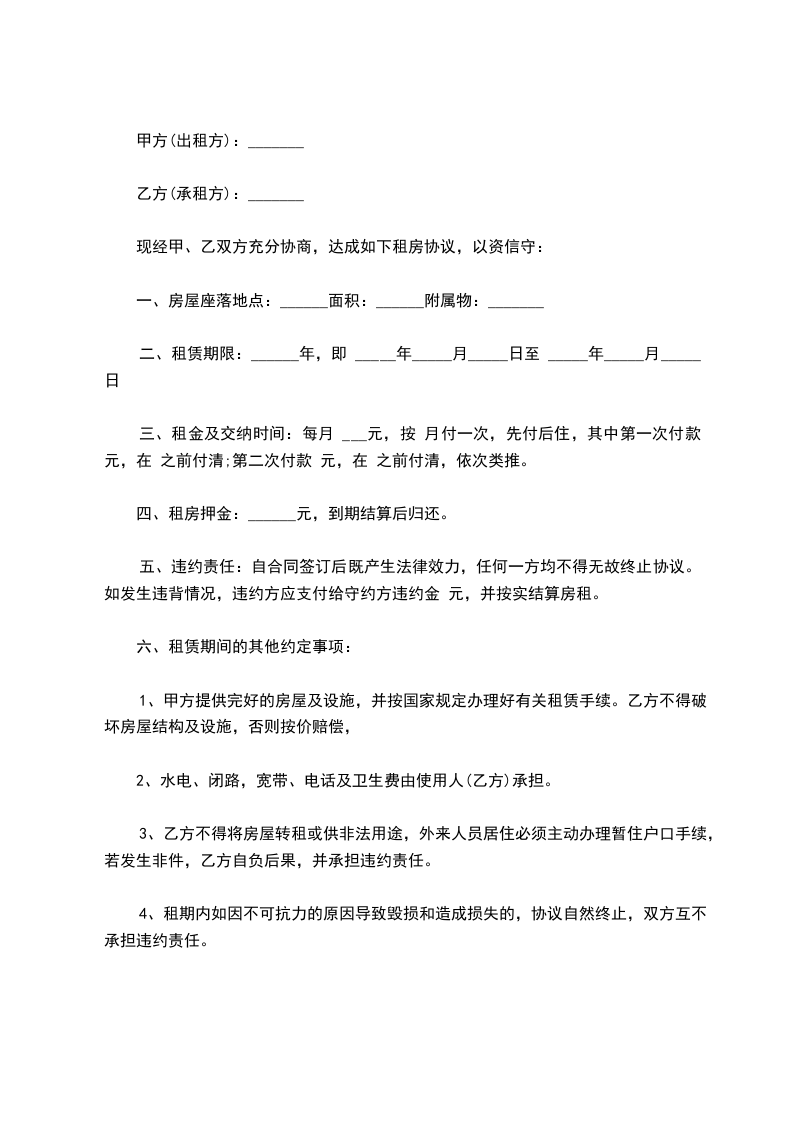 甲方(出租方)：_______

乙方(承租方)：_______

现经甲、乙双方充分协商，达成如下租房协议，以资信守：

一、房屋座落地点：______面积：______附属物：_______

二、租赁期限：______年，即 _____年_____月_____日至 _____年_____月_____日

三、租金及交纳时间：每月 ___元，按 月付一次，先付后住，其中第一次付款 元，在 之前付清;第二次付款 元，在 之前付清，依次类推。

四、租房押金：______元，到期结算后归还。

五、违约责任：自合同签订后既产生法律效力，任何一方均不得无故终止协议。如发生违背情况，违约方应支付给守约方违约金 元，并按实结算房租。

六、租赁期间的其他约定事项：

1、甲方提供完好的房屋及设施，并按国家规定办理好有关租赁手续。乙方不得破坏房屋结构及设施，否则按价赔偿，

2、水电、闭路，宽带、电话及卫生费由使用人(乙方)承担。

3、乙方不得将房屋转租或供非法用途，外来人员居住必须主动办理暂住户口手续，若发生非件，乙方自负后果，并承担违约责任。

4、租期内如因不可抗力的原因导致毁损和造成损失的，协议自然终止，双方互不承担违约责任。